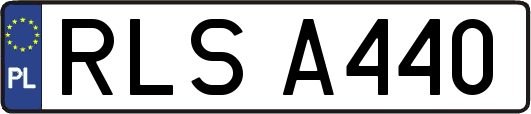 PL
RLS A440